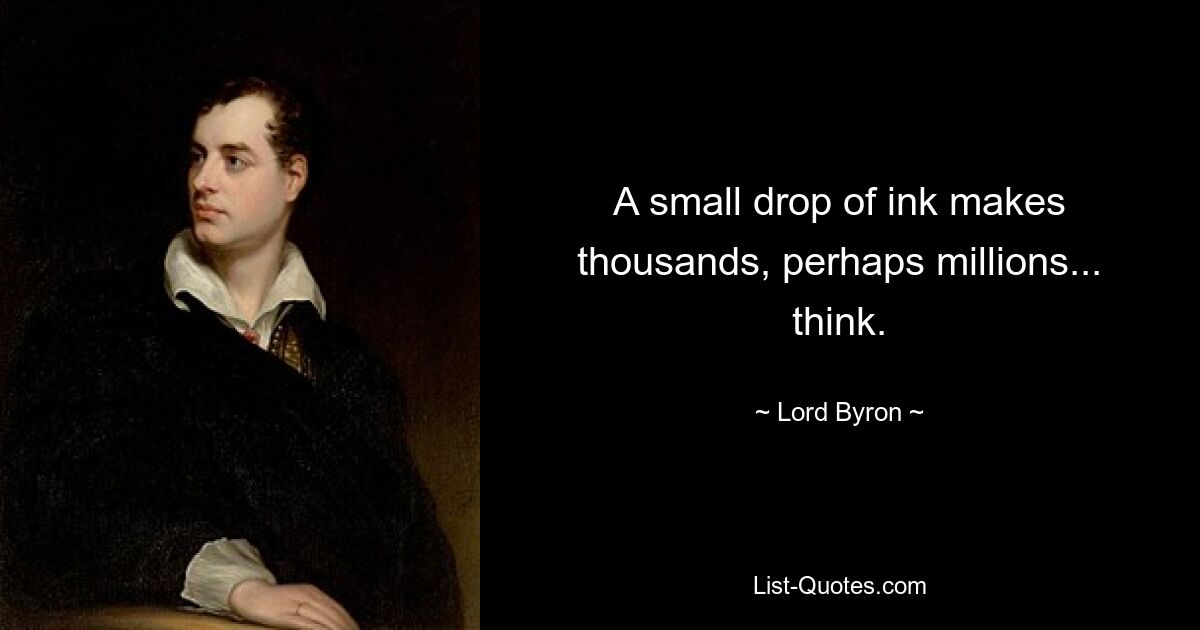 A small drop of ink makes thousands, perhaps millions... think.

~ Lord Byron ~

List-Quotes.com